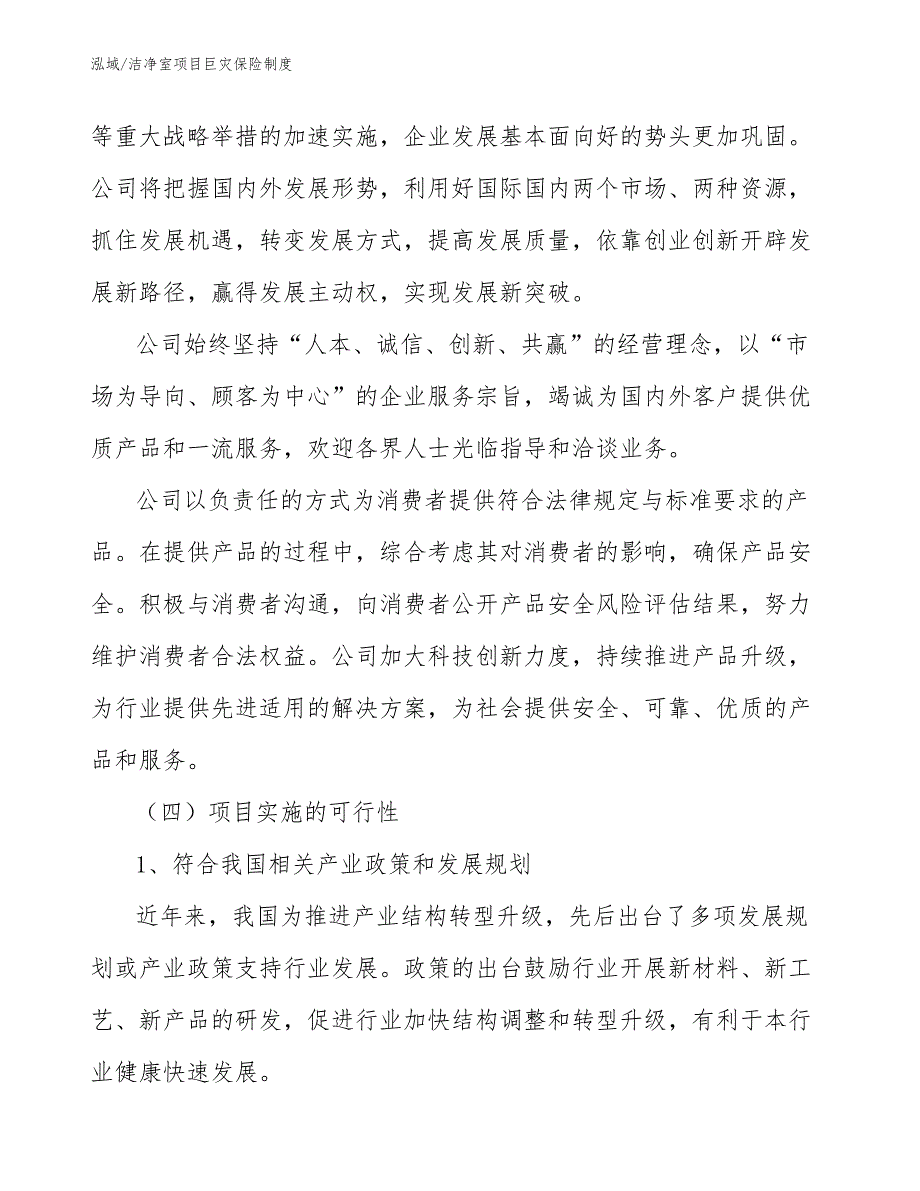 泓域/洁净室项目巨灾保险制度

等重大战略举措的加速实施，企业发展基本面向好的势头更加巩固。公司将把握国内外发展形势，利用好国际国内两个市场、两种资源，抓住发展机遇，转变发展方式，提高发展质量，依靠创业创新开辟发展新路径，赢得发展主动权，实现发展新突破。

公司始终坚持“人本、诚信、创新、共赢”的经营理念，以“市场为导向、顾客为中心”的企业服务宗旨，竭诚为国内外客户提供优质产品和一流服务，欢迎各界人士光临指导和洽谈业务。

公司以负责任的方式为消费者提供符合法律规定与标准要求的产品。在提供产品的过程中，综合考虑其对消费者的影响，确保产品安全。积极与消费者沟通，向消费者公开产品安全风险评估结果，努力维护消费者合法权益。公司加大科技创新力度，持续推进产品升级，为行业提供先进适用的解决方案，为社会提供安全、可靠、优质的产品和服务。

（四）项目实施的可行性

1、符合我国相关产业政策和发展规划

近年来，我国为推进产业结构转型升级，先后出台了多项发展规划或产业政策支持行业发展。政策的出台鼓励行业开展新材料、新工艺、新产品的研发，促进行业加快结构调整和转型升级，有利于本行业健康快速发展。